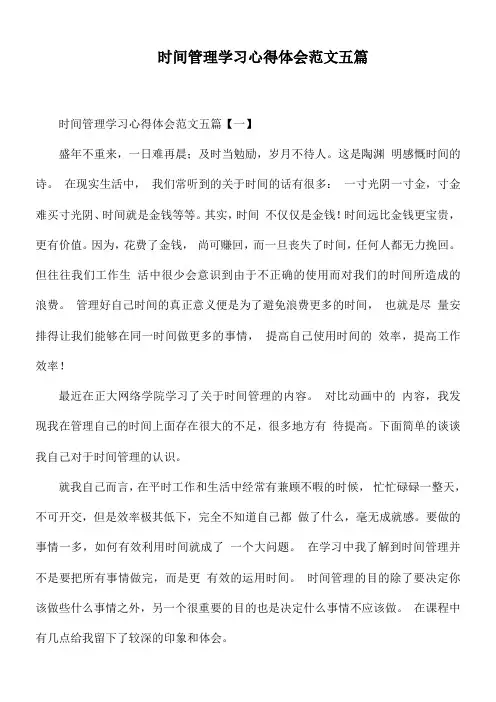 时间管理学习心得体会范文五篇

时间管理学习心得体会范文五篇【一】

盛年不重来，一日难再晨；及时当勉励，岁月不待人。这是陶渊 明感慨时间的诗。 在现实生活中， 我们常听到的关于时间的话有很多： 一寸光阴一寸金，寸金难买寸光阴、时间就是金钱等等。其实，时间 不仅仅是金钱！时间远比金钱更宝贵，更有价值。因为，花费了金钱， 尚可赚回，而一旦丧失了时间，任何人都无力挽回。但往往我们工作生 活中很少会意识到由于不正确的使用而对我们的时间所造成的浪费。 管理好自己时间的真正意义便是为了避免浪费更多的时间， 也就是尽 量安排得让我们能够在同一时间做更多的事情， 提高自己使用时间的 效率，提高工作效率！

最近在正大网络学院学习了关于时间管理的内容。 对比动画中的 内容，我发现我在管理自己的时间上面存在很大的不足，很多地方有 待提高。下面简单的谈谈我自己对于时间管理的认识。

就我自己而言，在平时工作和生活中经常有兼顾不暇的时候， 忙忙碌碌一整天，不可开交，但是效率极其低下，完全不知道自己都 做了什么，毫无成就感。要做的事情一多，如何有效利用时间就成了 一个大问题。 在学习中我了解到时间管理并不是要把所有事情做完，而是更 有效的运用时间。 时间管理的目的除了要决定你该做些什么事情之外，另一个很重要的目的也是决定什么事情不应该做。 在课程中有几点给我留下了较深的印象和体会。